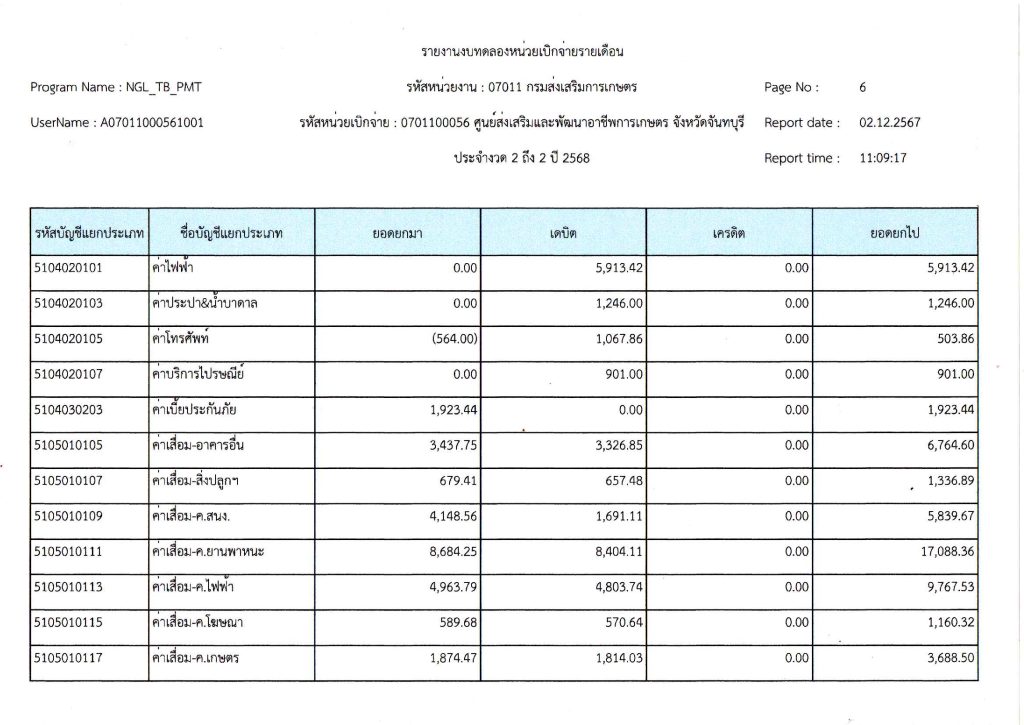 รายงานงบทดลองหน่วยเบิกจ่ายรายเดือน

Program Name : NGL_TB_PMT

รหัสหน่วยงาน : 07011 กรมส่งเสริมการเกษตร

Page No : 6

UserName : A07011000561001

รหัสหน่วยเบิกจ่าย : 0701100056 ศูนย์ส่งเสริมและพัฒนาอาชีพการเกษตร จังหวัดจันทบุรี

Report date : 02.12.2567

ประจำงวด 2 ถึง 2 ปี 2568

Report time : 11:09:17

| รหัสบัญชีแยกประเภท | ชื่อบัญชีแยกประเภท | ยอดยกมา | เดบิต | เครดิต | ยอดยกไป |
|---|---|---|---|---|---|
| 5104020101 | ค่าไฟฟ้า | 0.00 | 5,913.42 | 0.00 | 5,913.42 |
| 5104020103 | ค่าประปา&น้ำบาดาล | 0.00 | 1,246.00 | 0.00 | 1,246.00 |
| 5104020105 | ค่าโทรศัพท์ | (564.00) | 1,067.86 | 0.00 | 503.86 |
| 5104020107 | ค่าบริการไปรษณีย์ | 0.00 | 901.00 | 0.00 | 901.00 |
| 5104030203 | ค่าเบี้ยประกันภัย | 1,923.44 | 0.00 | 0.00 | 1,923.44 |
| 5105010105 | ค่าเสื่อม-อาคารอื่น | 3,437.75 | 3,326.85 | 0.00 | 6,764.60 |
| 5105010107 | ค่าเสื่อม-สิ่งปลูกฯ | 679.41 | 657.48 | 0.00 | 1,336.89 |
| 5105010109 | ค่าเสื่อม-ค.สนง. | 4,148.56 | 1,691.11 | 0.00 | 5,839.67 |
| 5105010111 | ค่าเสื่อม-ค.ยานพาหนะ | 8,684.25 | 8,404.11 | 0.00 | 17,088.36 |
| 5105010113 | ค่าเสื่อม-ค.ไฟฟ้า | 4,963.79 | 4,803.74 | 0.00 | 9,767.53 |
| 5105010115 | ค่าเสื่อม-ค.โฆษณา | 589.68 | 570.64 | 0.00 | 1,160.32 |
| 5105010117 | ค่าเสื่อม-ค.เกษตร | 1,874.47 | 1,814.03 | 0.00 | 3,688.50 |